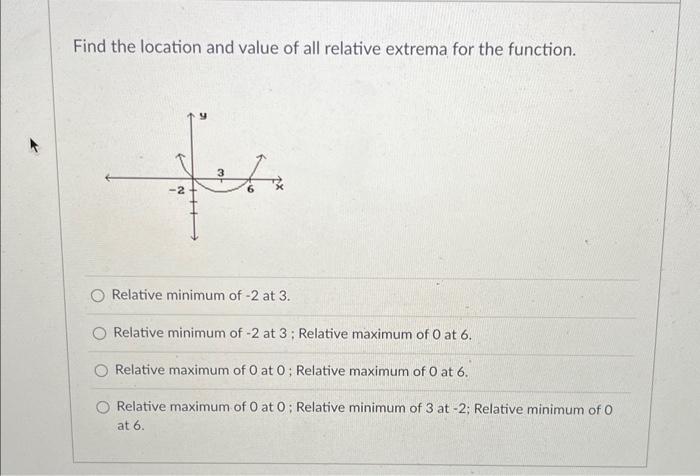 Find the location and value of all relative extrema for the function.

y
3
-2
6
x

Relative minimum of -2 at 3.

Relative minimum of -2 at 3 ; Relative maximum of 0 at 6.

Relative maximum of 0 at 0 ; Relative maximum of 0 at 6.

Relative maximum of 0 at 0 ; Relative minimum of 3 at -2; Relative minimum of 0 at 6.